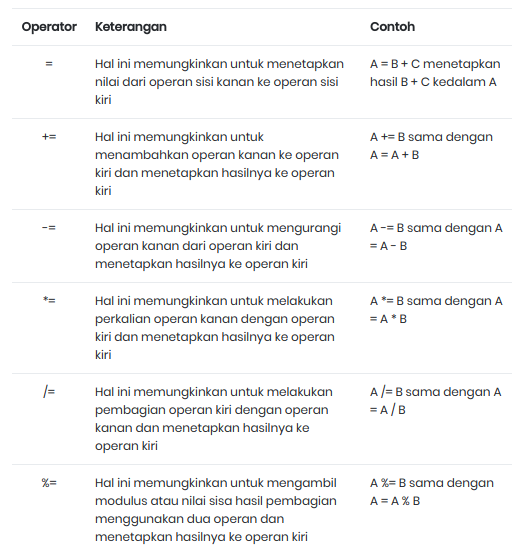 | Operator | Keterangan | Contoh |
|---|---|---|
| = | Hal ini memungkinkan untuk menetapkan nilai dari operan sisi kanan ke operan sisi kiri | A = B + C menetapkan hasil B + C kedalam A |
| += | Hal ini memungkinkan untuk menambahkan operan kanan ke operan kiri dan menetapkan hasilnya ke operan kiri | A += B sama dengan A = A + B |
| -= | Hal ini memungkinkan untuk mengurangi operan kanan dari operan kiri dan menetapkan hasilnya ke operan kiri | A -= B sama dengan A = A - B |
| *= | Hal ini memungkinkan untuk melakukan perkalian operan kanan dengan operan kiri dan menetapkan hasilnya ke operan kiri | A *= B sama dengan A = A * B |
| /= | Hal ini memungkinkan untuk melakukan pembagian operan kiri dengan operan kanan dan menetapkan hasilnya ke operan kiri | A /= B sama dengan A = A / B |
| %= | Hal ini memungkinkan untuk mengambil modulus atau nilai sisa hasil pembagian menggunakan dua operan dan menetapkan hasilnya ke operan kiri | A %= B sama dengan A = A % B |